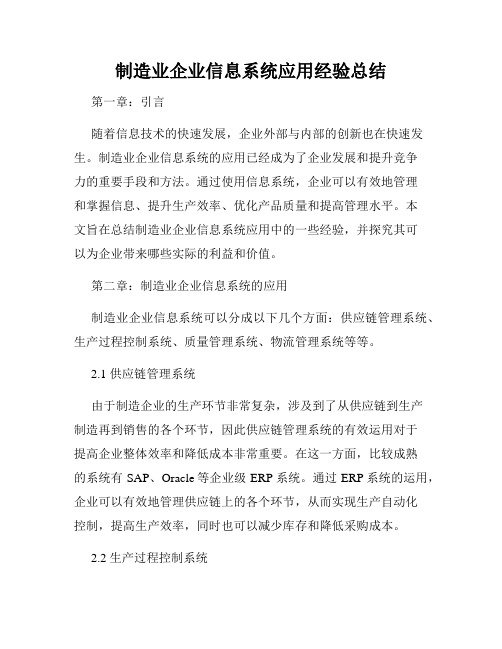 制造业企业信息系统应用经验总结

第一章：引言

随着信息技术的快速发展，企业外部与内部的创新也在快速发生。制造业企业信息系统的应用已经成为了企业发展和提升竞争力的重要手段和方法。通过使用信息系统，企业可以有效地管理和掌握信息、提升生产效率、优化产品质量和提高管理水平。本文旨在总结制造业企业信息系统应用中的一些经验，并探究其可以为企业带来哪些实际的利益和价值。

第二章：制造业企业信息系统的应用

制造业企业信息系统可以分成以下几个方面：供应链管理系统、生产过程控制系统、质量管理系统、物流管理系统等等。

2.1 供应链管理系统

由于制造企业的生产环节非常复杂，涉及到了从供应链到生产制造再到销售的各个环节，因此供应链管理系统的有效运用对于提高企业整体效率和降低成本非常重要。在这一方面，比较成熟的系统有 SAP、Oracle 等企业级 ERP 系统。通过 ERP 系统的运用，企业可以有效地管理供应链上的各个环节，从而实现生产自动化控制，提高生产效率，同时也可以减少库存和降低采购成本。

2.2 生产过程控制系统